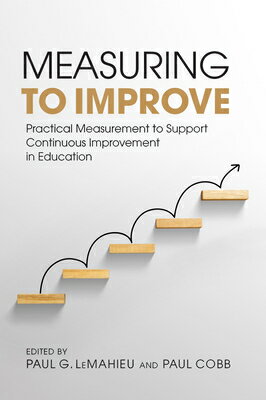 MEASURING
TO IMPROVE

Practical Measurement to Support Continuous Improvement in Education

EDITED BY
PAUL G. LeMAHIEU AND PAUL COBB